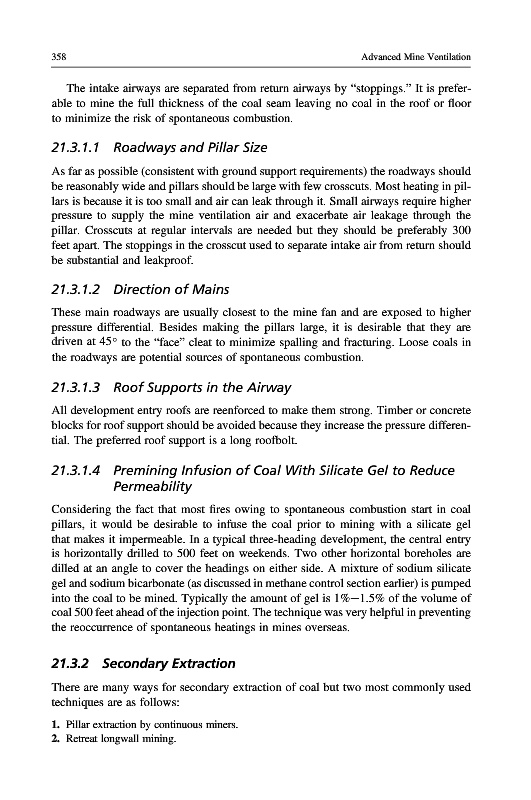 358

Advanced Mine Ventilation

The intake airways are separated from return airways by "stoppings." It is preferable to mine the full thickness of the coal seam leaving no coal in the roof or floor to minimize the risk of spontaneous combustion.

21.3.1.1 Roadways and Pillar Size

As far as possible (consistent with ground support requirements) the roadways should be reasonably wide and pillars should be large with few crosscuts. Most heating in pillars is because it is too small and air can leak through it. Small airways require higher pressure to supply the mine ventilation air and exacerbate air leakage through the pillar. Crosscuts at regular intervals are needed but they should be preferably 300 feet apart. The stoppings in the crosscut used to separate intake air from return should be substantial and leakproof.

21.3.1.2 Direction of Mains

These main roadways are usually closest to the mine fan and are exposed to higher pressure differential. Besides making the pillars large, it is desirable that they are driven at 45° to the "face" cleat to minimize spalling and fracturing. Loose coals in the roadways are potential sources of spontaneous combustion.

21.3.1.3 Roof Supports in the Airway

All development entry roofs are reenforced to make them strong. Timber or concrete blocks for roof support should be avoided because they increase the pressure differential. The preferred roof support is a long roofbolt.

21.3.1.4 Premining Infusion of Coal With Silicate Gel to Reduce Permeability

Considering the fact that most fires owing to spontaneous combustion start in coal pillars, it would be desirable to infuse the coal prior to mining with a silicate gel that makes it impermeable. In a typical three-heading development, the central entry is horizontally drilled to 500 feet on weekends. Two other horizontal boreholes are dilled at an angle to cover the headings on either side. A mixture of sodium silicate gel and sodium bicarbonate (as discussed in methane control section earlier) is pumped into the coal to be mined. Typically the amount of gel is 1%—1.5% of the volume of coal 500 feet ahead of the injection point. The technique was very helpful in preventing the reoccurrence of spontaneous heatings in mines overseas.

21.3.2 Secondary Extraction

There are many ways for secondary extraction of coal but two most commonly used techniques are as follows:

1. Pillar extraction by continuous miners.
2. Retreat longwall mining.